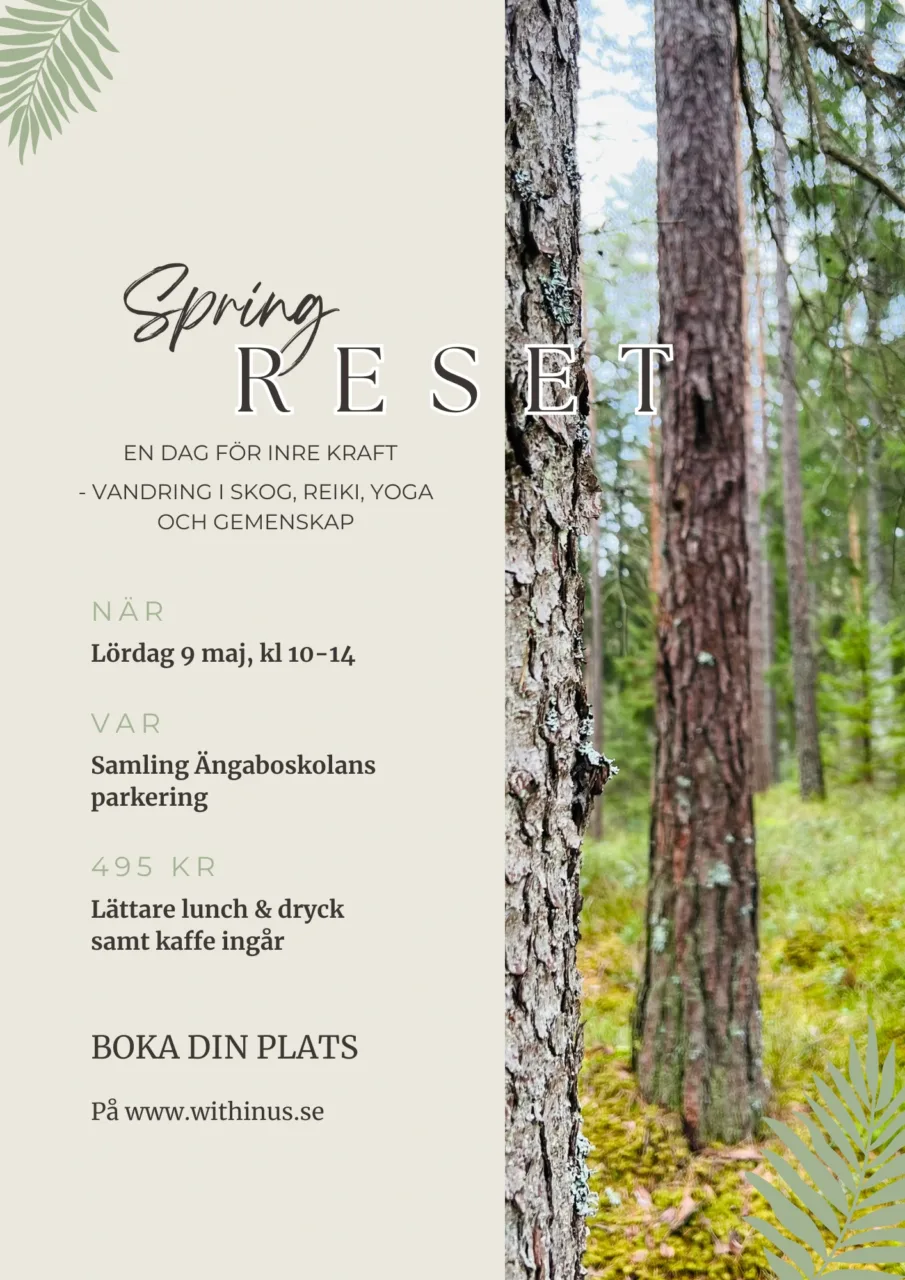 Spring
RESET

EN DAG FÖR INRE KRAFT
- VANDRING I SKOG, REIKI, YOGA OCH GEMENSKAP

NÄR
Lördag 9 maj, kl 10-14

VAR
Samling Ängaboskolans parkering

495 KR
Lättare lunch & dryck samt kaffe ingår

BOKA DIN PLATS

På www.withinus.se